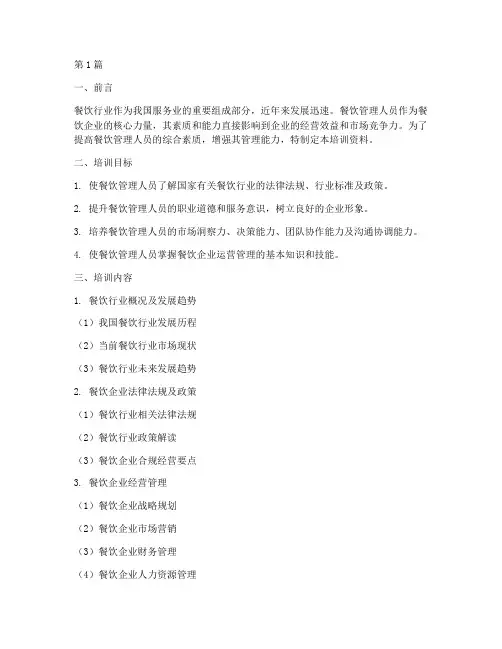 第 1 篇

一、前言

餐饮行业作为我国服务业的重要组成部分，近年来发展迅速。餐饮管理人员作为餐饮企业的核心力量，其素质和能力直接影响到企业的经营效益和市场竞争力。为了提高餐饮管理人员的综合素质，增强其管理能力，特制定本培训资料。

二、培训目标

1. 使餐饮管理人员了解国家有关餐饮行业的法律法规、行业标准及政策。

2. 提升餐饮管理人员的职业道德和服务意识，树立良好的企业形象。

3. 培养餐饮管理人员的市场洞察力、决策能力、团队协作能力及沟通协调能力。

4. 使餐饮管理人员掌握餐饮企业运营管理的基本知识和技能。

三、培训内容

1. 餐饮行业概况及发展趋势

（1）我国餐饮行业发展历程

（2）当前餐饮行业市场现状

（3）餐饮行业未来发展趋势

2. 餐饮企业法律法规及政策

（1）餐饮行业相关法律法规

（2）餐饮行业政策解读

（3）餐饮企业合规经营要点

3. 餐饮企业经营管理

（1）餐饮企业战略规划

（2）餐饮企业市场营销

（3）餐饮企业财务管理

（4）餐饮企业人力资源管理